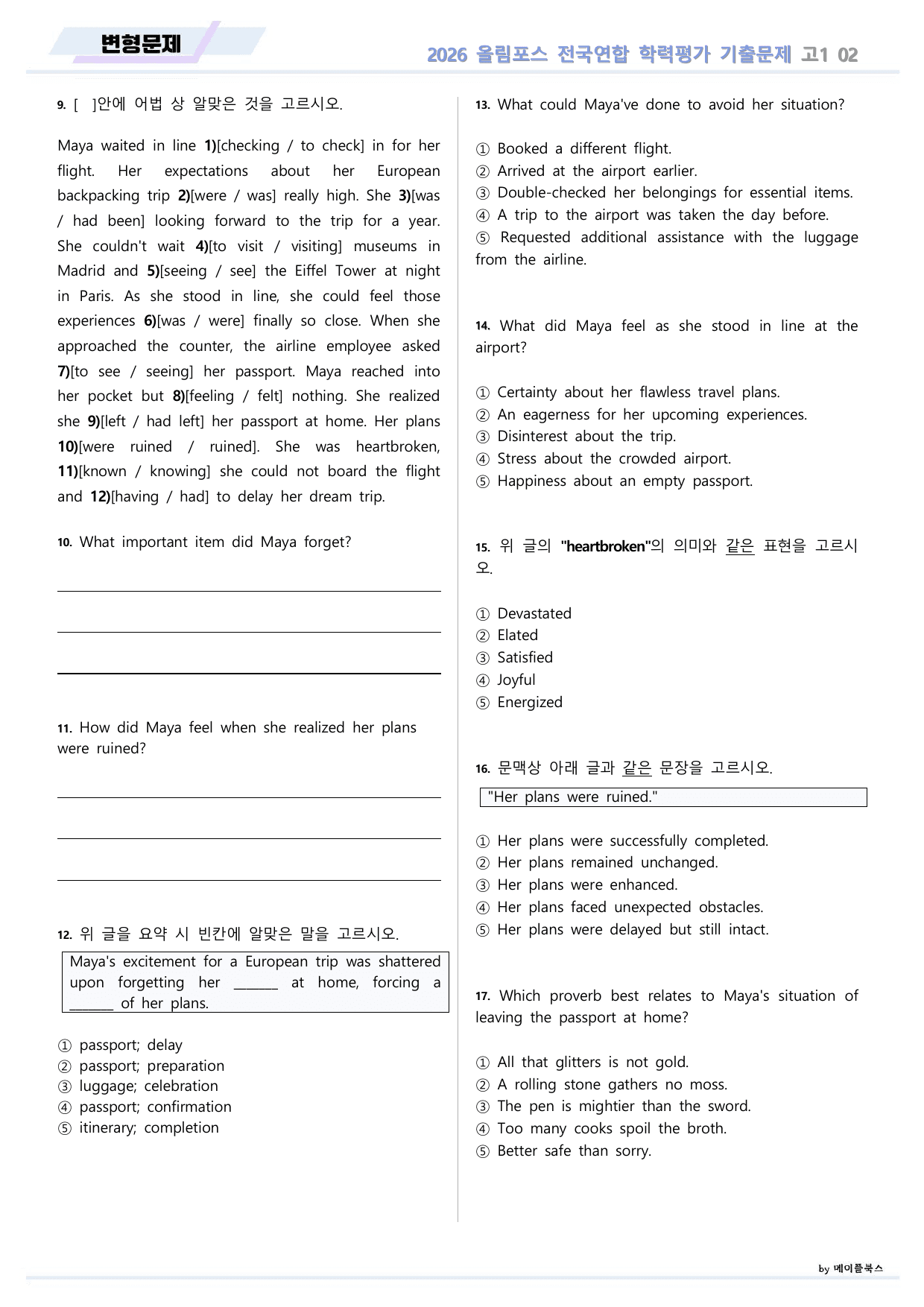 변형문제

2026 올림포스 전국연합 학력평가 기출문제 고1 02

9. [ ]안에 어법 상 알맞은 것을 고르시오.

Maya waited in line 1)[checking / to check] in for her flight. Her expectations about her European backpacking trip 2)[were / was] really high. She 3)[was / had been] looking forward to the trip for a year. She couldn't wait 4)[to visit / visiting] museums in Madrid and 5)[seeing / see] the Eiffel Tower at night in Paris. As she stood in line, she could feel those experiences 6)[was / were] finally so close. When she approached the counter, the airline employee asked 7)[to see / seeing] her passport. Maya reached into her pocket but 8)[feeling / felt] nothing. She realized she 9)[left / had left] her passport at home. Her plans 10)[were ruined / ruined]. She was heartbroken, 11)[known / knowing] she could not board the flight and 12)[having / had] to delay her dream trip.

10. What important item did Maya forget?

____
____
____

11. How did Maya feel when she realized her plans were ruined?

____
____
____

12. 위 글을 요약 시 빈칸에 알맞은 말을 고르시오.

Maya's excitement for a European trip was shattered upon forgetting her ____ at home, forcing a ____ of her plans.

① passport; delay
② passport; preparation
③ luggage; celebration
④ passport; confirmation
⑤ itinerary; completion

13. What could Maya've done to avoid her situation?

① Booked a different flight.
② Arrived at the airport earlier.
③ Double-checked her belongings for essential items.
④ A trip to the airport was taken the day before.
⑤ Requested additional assistance with the luggage from the airline.

14. What did Maya feel as she stood in line at the airport?

① Certainty about her flawless travel plans.
② An eagerness for her upcoming experiences.
③ Disinterest about the trip.
④ Stress about the crowded airport.
⑤ Happiness about an empty passport.

15. 위 글의 "heartbroken"의 의미와 같은 표현을 고르시오.

① Devastated
② Elated
③ Satisfied
④ Joyful
⑤ Energized

16. 문맥상 아래 글과 같은 문장을 고르시오.

"Her plans were ruined."

① Her plans were successfully completed.
② Her plans remained unchanged.
③ Her plans were enhanced.
④ Her plans faced unexpected obstacles.
⑤ Her plans were delayed but still intact.

17. Which proverb best relates to Maya's situation of leaving the passport at home?

① All that glitters is not gold.
② A rolling stone gathers no moss.
③ The pen is mightier than the sword.
④ Too many cooks spoil the broth.
⑤ Better safe than sorry.

by 메이플북스